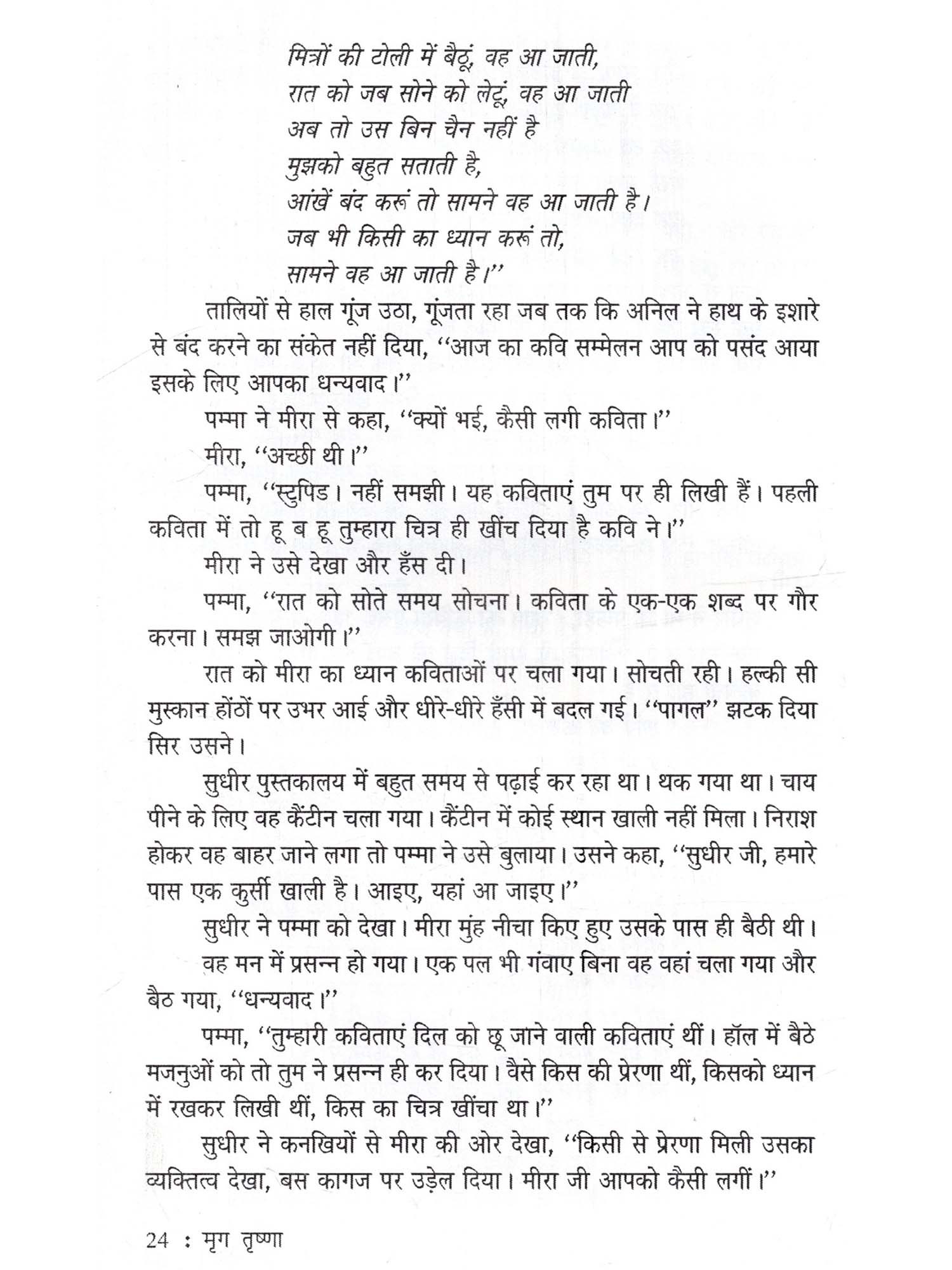 मित्रों की टोली में बैठूं, वह आ जाती,
रात को जब सोने को लेटूं, वह आ जाती
अब तो उस बिन चैन नहीं है
मुझको बहुत सताती है,
आंखें बंद करूं तो सामने वह आ जाती है।
जब भी किसी का ध्यान करूं तो,
सामने वह आ जाती है।''

तालियों से हाल गूंज उठा, गूंजता रहा जब तक कि अनिल ने हाथ के इशारे से बंद करने का संकेत नहीं दिया, ''आज का कवि सम्मेलन आप को पसंद आया इसके लिए आपका धन्यवाद।''

पम्मा ने मीरा से कहा, ''क्यों भई, कैसी लगी कविता।''

मीरा, ''अच्छी थी।''

पम्मा, ''स्टुपिड। नहीं समझी। यह कविताएं तुम पर ही लिखी हैं। पहली कविता में तो हू ब हू तुम्हारा चित्र ही खींच दिया है कवि ने।''

मीरा ने उसे देखा और हँस दी।

पम्मा, ''रात को सोते समय सोचना। कविता के एक-एक शब्द पर गौर करना। समझ जाओगी।''

रात को मीरा का ध्यान कविताओं पर चला गया। सोचती रही। हल्की सी मुस्कान होंठों पर उभर आई और धीरे-धीरे हँसी में बदल गई। ''पागल'' झटक दिया सिर उसने।

सुधीर पुस्तकालय में बहुत समय से पढ़ाई कर रहा था। थक गया था। चाय पीने के लिए वह कैंटीन चला गया। कैंटीन में कोई स्थान खाली नहीं मिला। निराश होकर वह बाहर जाने लगा तो पम्मा ने उसे बुलाया। उसने कहा, ''सुधीर जी, हमारे पास एक कुर्सी खाली है। आइए, यहां आ जाइए।''

सुधीर ने पम्मा को देखा। मीरा मुंह नीचा किए हुए उसके पास ही बैठी थी।

वह मन में प्रसन्न हो गया। एक पल भी गंवाए बिना वह वहां चला गया और बैठ गया, ''धन्यवाद।''

पम्मा, ''तुम्हारी कविताएं दिल को छू जाने वाली कविताएं थीं। हॉल में बैठे मजनुओं को तो तुम ने प्रसन्न ही कर दिया। वैसे किस की प्रेरणा थीं, किसको ध्यान में रखकर लिखी थीं, किस का चित्र खींचा था।''

सुधीर ने कनखियों से मीरा की ओर देखा, ''किसी से प्रेरणा मिली उसका व्यक्तित्व देखा, बस कागज पर उड़ेल दिया। मीरा जी आपको कैसी लगीं।''

24 : मृग तृष्णा